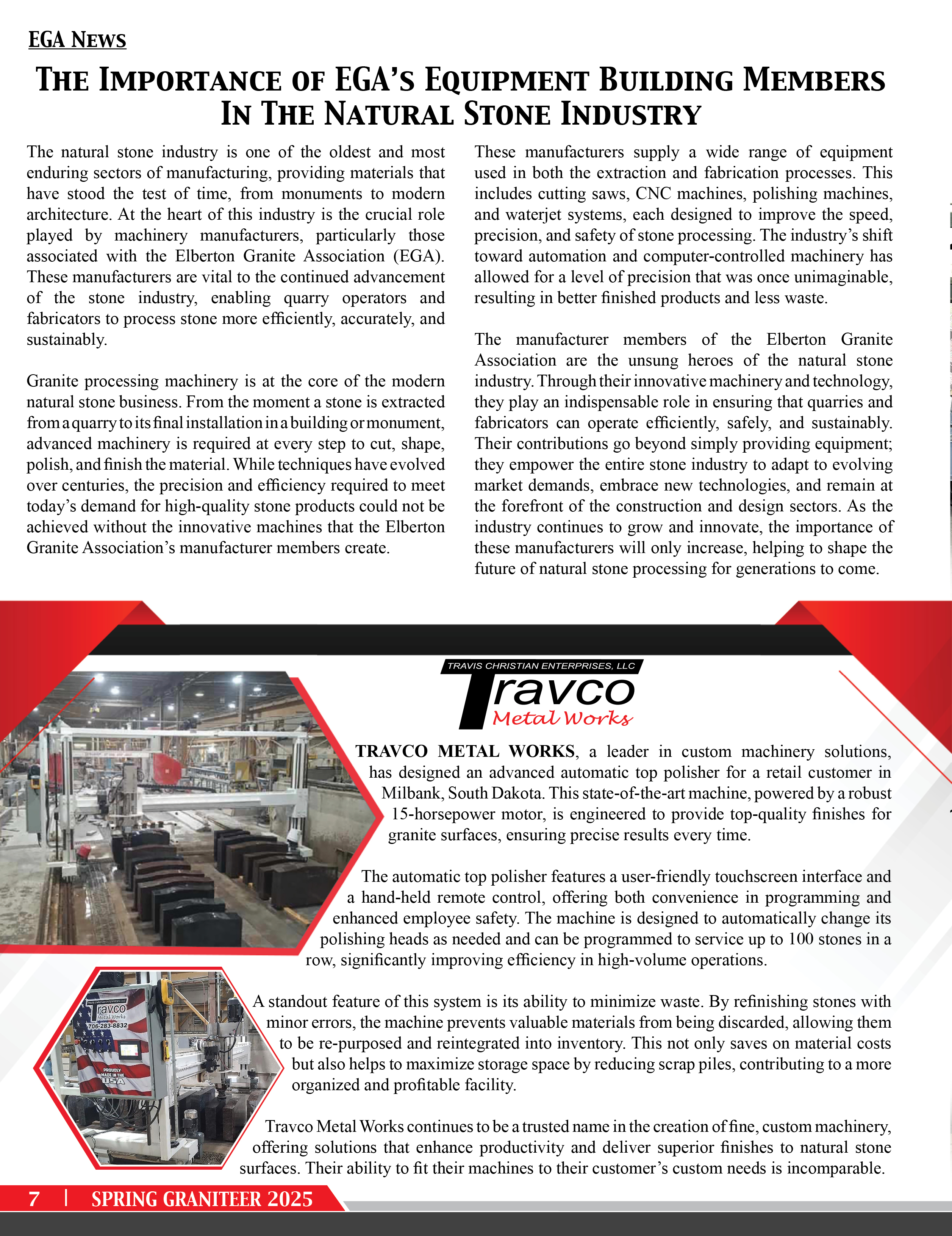 EGA NEWS

THE IMPORTANCE OF EGA'S EQUIPMENT BUILDING MEMBERS IN THE NATURAL STONE INDUSTRY

The natural stone industry is one of the oldest and most enduring sectors of manufacturing, providing materials that have stood the test of time, from monuments to modern architecture. At the heart of this industry is the crucial role played by machinery manufacturers, particularly those associated with the Elberton Granite Association (EGA). These manufacturers are vital to the continued advancement of the stone industry, enabling quarry operators and fabricators to process stone more efficiently, accurately, and sustainably.

Granite processing machinery is at the core of the modern natural stone business. From the moment a stone is extracted from a quarry to its final installation in a building or monument, advanced machinery is required at every step to cut, shape, polish, and finish the material. While techniques have evolved over centuries, the precision and efficiency required to meet today's demand for high-quality stone products could not be achieved without the innovative machines that the Elberton Granite Association's manufacturer members create.

These manufacturers supply a wide range of equipment used in both the extraction and fabrication processes. This includes cutting saws, CNC machines, polishing machines, and waterjet systems, each designed to improve the speed, precision, and safety of stone processing. The industry's shift toward automation and computer-controlled machinery has allowed for a level of precision that was once unimaginable, resulting in better finished products and less waste.

The manufacturer members of the Elberton Granite Association are the unsung heroes of the natural stone industry. Through their innovative machinery and technology, they play an indispensable role in ensuring that quarries and fabricators can operate efficiently, safely, and sustainably. Their contributions go beyond simply providing equipment; they empower the entire stone industry to adapt to evolving market demands, embrace new technologies, and remain at the forefront of the construction and design sectors. As the industry continues to grow and innovate, the importance of these manufacturers will only increase, helping to shape the future of natural stone processing for generations to come.

TRAVIS CHRISTIAN ENTERPRISES, LLC
Travco
Metal Works

TRAVCO METAL WORKS, a leader in custom machinery solutions, has designed an advanced automatic top polisher for a retail customer in Milbank, South Dakota. This state-of-the-art machine, powered by a robust 15-horsepower motor, is engineered to provide top-quality finishes for granite surfaces, ensuring precise results every time.

The automatic top polisher features a user-friendly touchscreen interface and a hand-held remote control, offering both convenience in programming and enhanced employee safety. The machine is designed to automatically change its polishing heads as needed and can be programmed to service up to 100 stones in a row, significantly improving efficiency in high-volume operations.

A standout feature of this system is its ability to minimize waste. By refinishing stones with minor errors, the machine prevents valuable materials from being discarded, allowing them to be re-purposed and reintegrated into inventory. This not only saves on material costs but also helps to maximize storage space by reducing scrap piles, contributing to a more organized and profitable facility.

Travco Metal Works continues to be a trusted name in the creation of fine, custom machinery, offering solutions that enhance productivity and deliver superior finishes to natural stone surfaces. Their ability to fit their machines to their customer's custom needs is incomparable.

Travco Metal Works 706-283-8832 PROUDLY MADE IN THE USA

7 | SPRING GRANITEER 2025